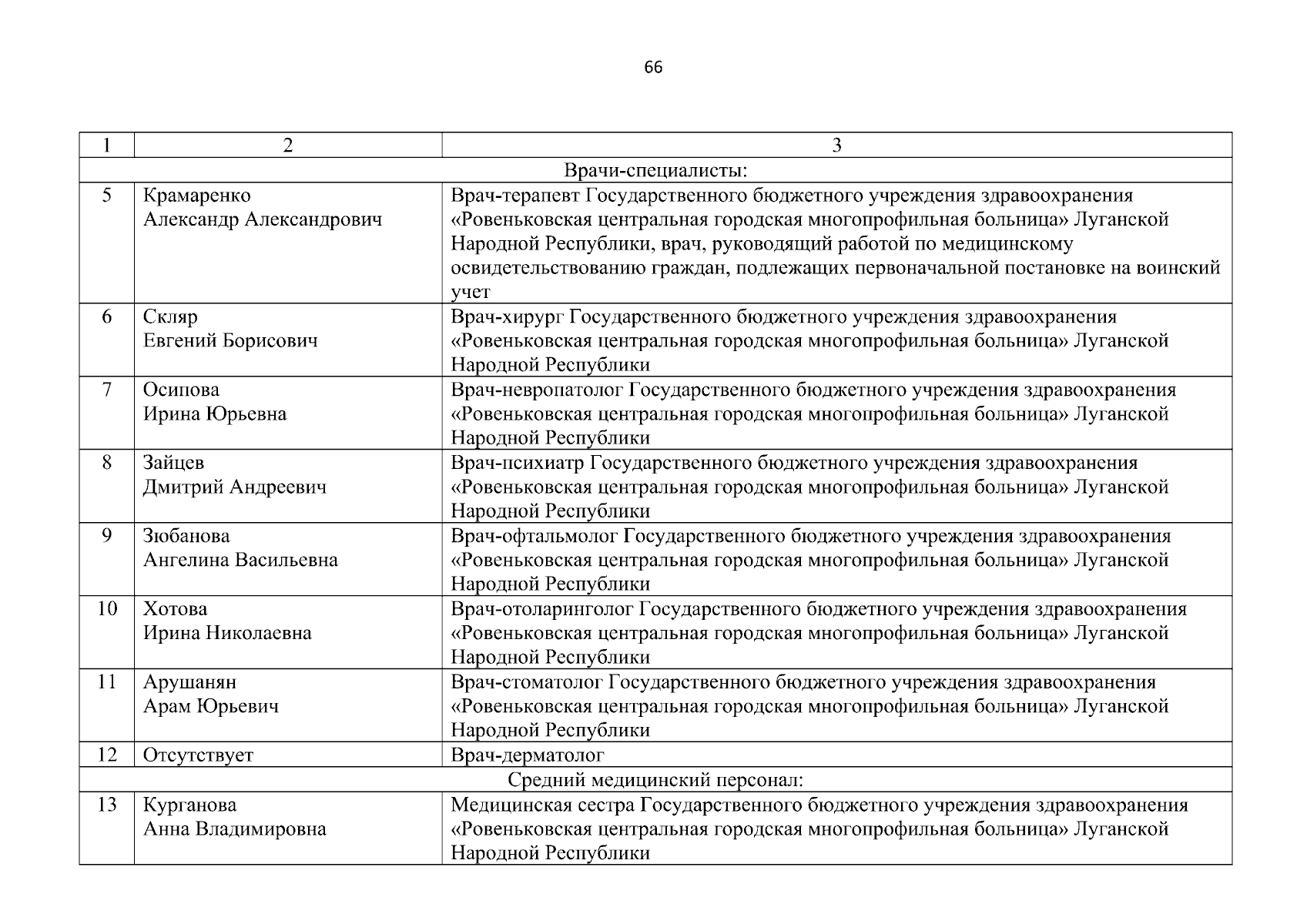 66

| 1 | 2 | 3 |
|---|---|---|
| Врачи-специалисты: | | |
| 5 | Крамаренко Александр Александрович | Врач-терапевт Государственного бюджетного учреждения здравоохранения «Ровеньковская центральная городская многопрофильная больница» Луганской Народной Республики, врач, руководящий работой по медицинскому освидетельствованию граждан, подлежащих первоначальной постановке на воинский учет |
| 6 | Скляр Евгений Борисович | Врач-хирург Государственного бюджетного учреждения здравоохранения «Ровеньковская центральная городская многопрофильная больница» Луганской Народной Республики |
| 7 | Осипова Ирина Юрьевна | Врач-невропатолог Государственного бюджетного учреждения здравоохранения «Ровеньковская центральная городская многопрофильная больница» Луганской Народной Республики |
| 8 | Зайцев Дмитрий Андреевич | Врач-психиатр Государственного бюджетного учреждения здравоохранения «Ровеньковская центральная городская многопрофильная больница» Луганской Народной Республики |
| 9 | Зюбанова Ангелина Васильевна | Врач-офтальмолог Государственного бюджетного учреждения здравоохранения «Ровеньковская центральная городская многопрофильная больница» Луганской Народной Республики |
| 10 | Хотова Ирина Николаевна | Врач-отоларинголог Государственного бюджетного учреждения здравоохранения «Ровеньковская центральная городская многопрофильная больница» Луганской Народной Республики |
| 11 | Арушанян Арам Юрьевич | Врач-стоматолог Государственного бюджетного учреждения здравоохранения «Ровеньковская центральная городская многопрофильная больница» Луганской Народной Республики |
| 12 | Отсутствует | Врач-дерматолог |
| Средний медицинский персонал: | | |
| 13 | Курганова Анна Владимировна | Медицинская сестра Государственного бюджетного учреждения здравоохранения «Ровеньковская центральная городская многопрофильная больница» Луганской Народной Республики |